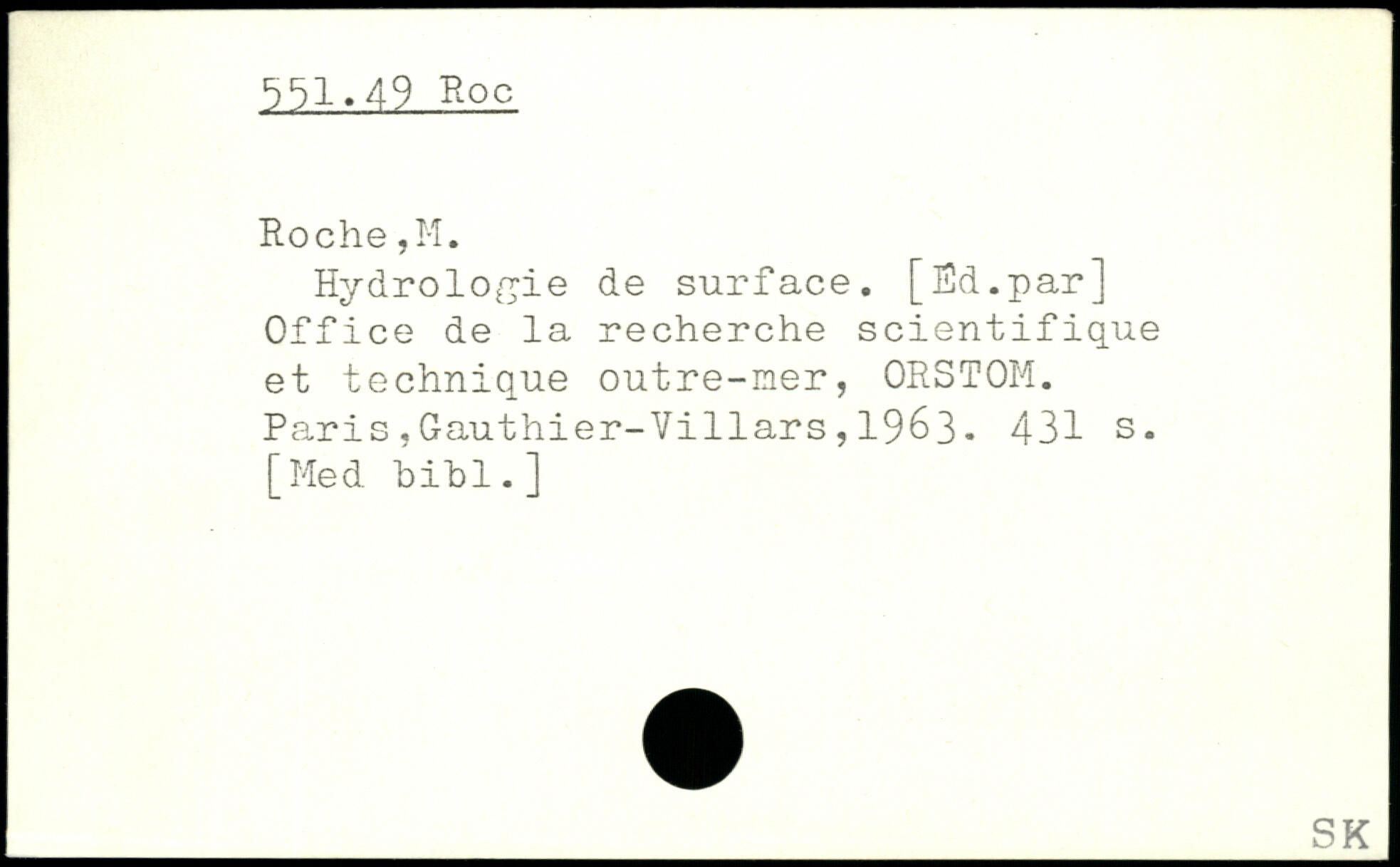 551.49 Roc

Roche,M.

Hydrologie de surface. [Éd.par] Office de la recherche scientifique et technique outre-mer, ORSTOM. Paris,Gauthier-Villars,1963. 431 s. [Med bibl.]

SK